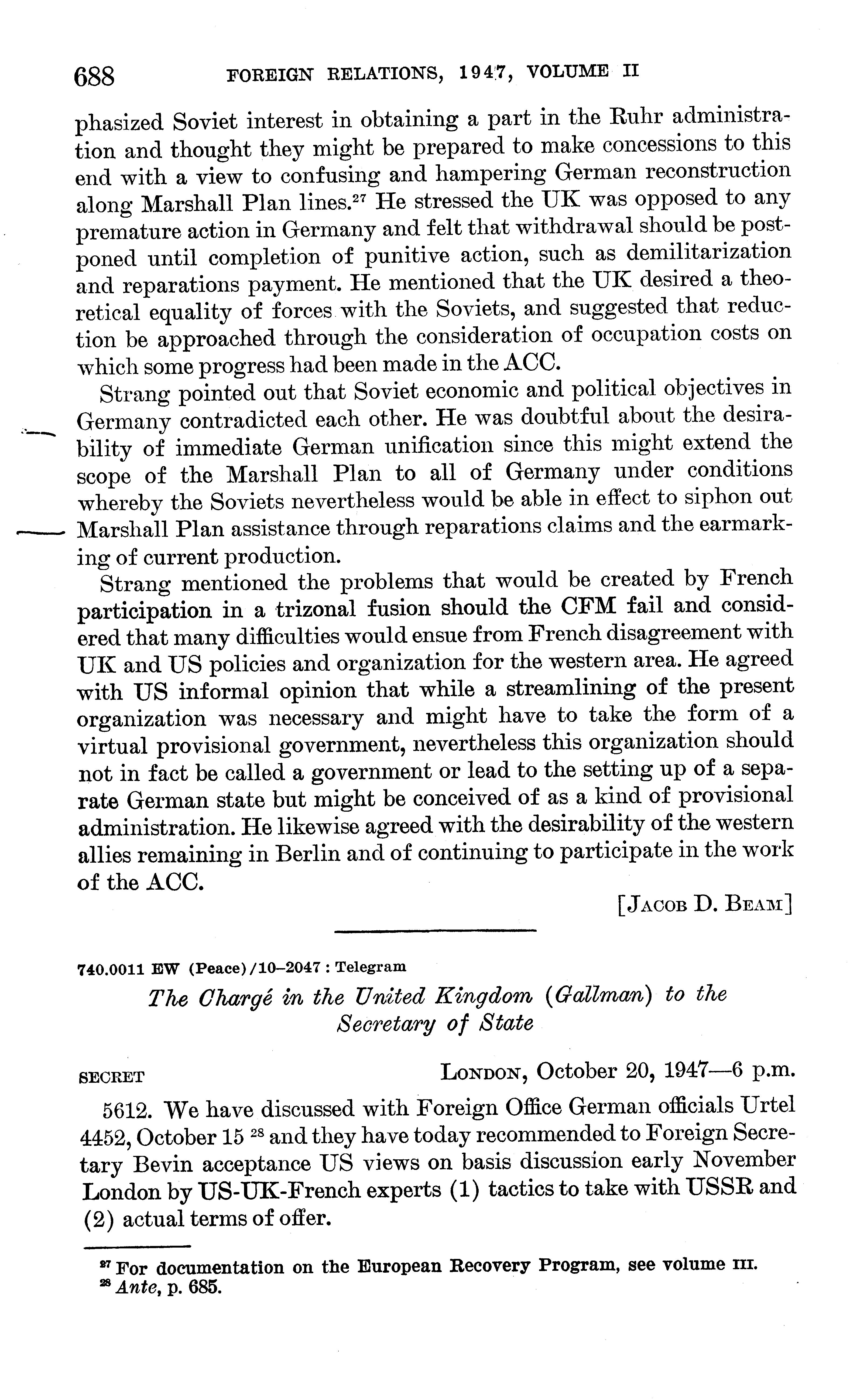 688 FOREIGN RELATIONS, 1947, VOLUME II

phasized Soviet interest in obtaining a part in the Ruhr administration and thought they might be prepared to make concessions to this end with a view to confusing and hampering German reconstruction along Marshall Plan lines.$^{27}$ He stressed the UK was opposed to any premature action in Germany and felt that withdrawal should be postponed until completion of punitive action, such as demilitarization and reparations payment. He mentioned that the UK desired a theoretical equality of forces with the Soviets, and suggested that reduction be approached through the consideration of occupation costs on which some progress had been made in the ACC.

Strang pointed out that Soviet economic and political objectives in Germany contradicted each other. He was doubtful about the desirability of immediate German unification since this might extend the scope of the Marshall Plan to all of Germany under conditions whereby the Soviets nevertheless would be able in effect to siphon out Marshall Plan assistance through reparations claims and the earmarking of current production.

Strang mentioned the problems that would be created by French participation in a trizonal fusion should the CFM fail and considered that many difficulties would ensue from French disagreement with UK and US policies and organization for the western area. He agreed with US informal opinion that while a streamlining of the present organization was necessary and might have to take the form of a virtual provisional government, nevertheless this organization should not in fact be called a government or lead to the setting up of a separate German state but might be conceived of as a kind of provisional administration. He likewise agreed with the desirability of the western allies remaining in Berlin and of continuing to participate in the work of the ACC.

[JACOB D. BEAM]

740.0011 EW (Peace)/10–2047 : Telegram

The Chargé in the United Kingdom (Gallman) to the Secretary of State

SECRET LONDON, October 20, 1947—6 p.m.

5612. We have discussed with Foreign Office German officials Urtel 4452, October 15 $^{28}$ and they have today recommended to Foreign Secretary Bevin acceptance US views on basis discussion early November London by US-UK-French experts (1) tactics to take with USSR and (2) actual terms of offer.

$^{27}$ For documentation on the European Recovery Program, see volume III.
$^{28}$ Ante, p. 685.